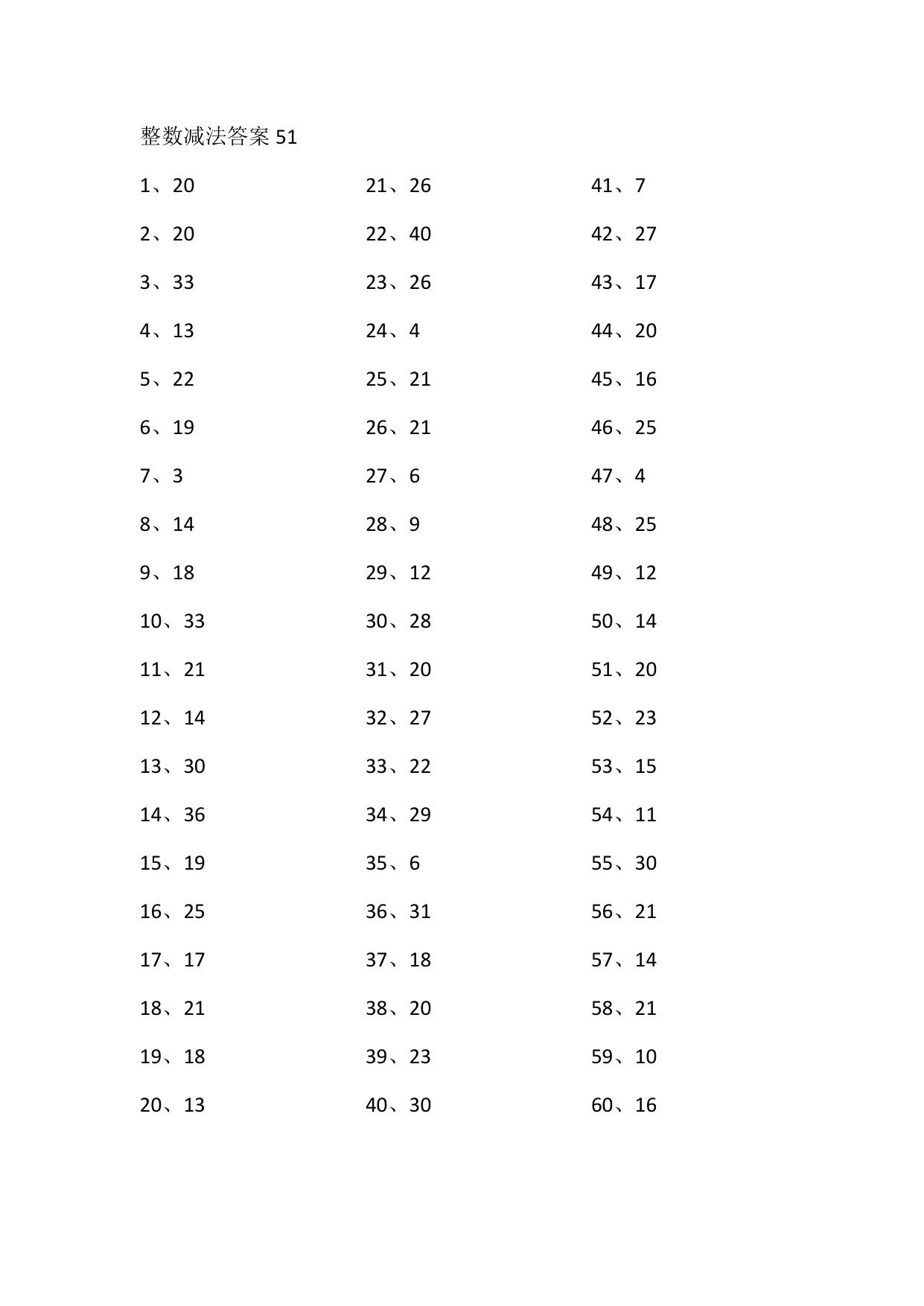 整数减法答案 51

1、20

2、20

3、33

4、13

5、22

6、19

7、3

8、14

9、18

10、33

11、21

12、14

13、30

14、36

15、19

16、25

17、17

18、21

19、18

20、13

21、26

22、40

23、26

24、4

25、21

26、21

27、6

28、9

29、12

30、28

31、20

32、27

33、22

34、29

35、6

36、31

37、18

38、20

39、23

40、30

41、7

42、27

43、17

44、20

45、16

46、25

47、4

48、25

49、12

50、14

51、20

52、23

53、15

54、11

55、30

56、21

57、14

58、21

59、10

60、16